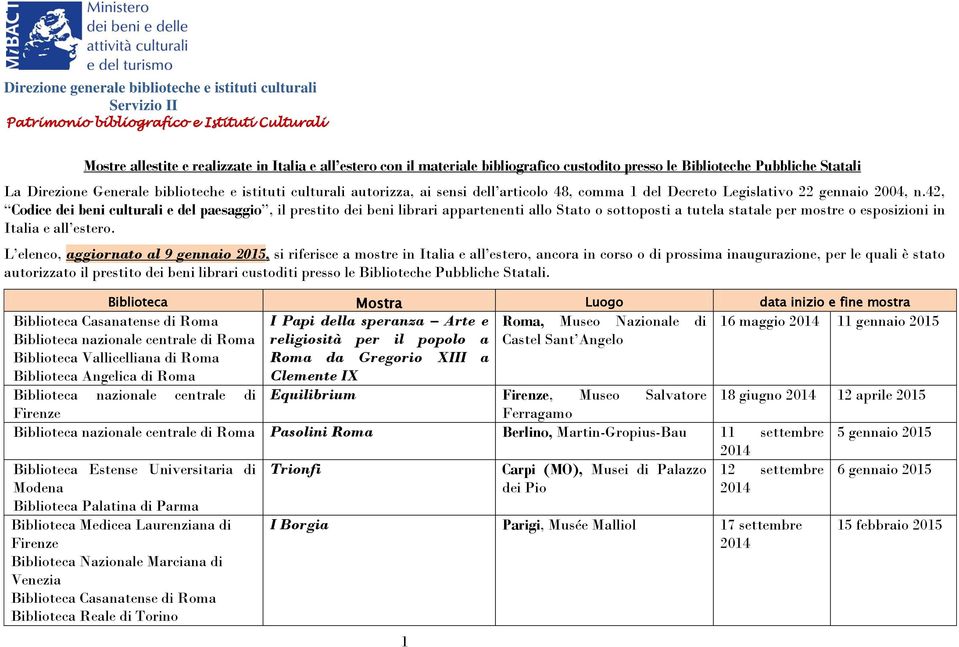 MiBACT
Ministero dei beni e delle attività culturali e del turismo

Direzione generale biblioteche e istituti culturali
Servizio II
Patrimonio bibliografico e Istituti Culturali

Mostre allestite e realizzate in Italia e all'estero con il materiale bibliografico custodito presso le Biblioteche Pubbliche Statali

La Direzione Generale biblioteche e istituti culturali autorizza, ai sensi dell'articolo 48, comma 1 del Decreto Legislativo 22 gennaio 2004, n.42, "Codice dei beni culturali e del paesaggio", il prestito dei beni librari appartenenti allo Stato o sottoposti a tutela statale per mostre o esposizioni in Italia e all'estero.

L'elenco, aggiornato al 9 gennaio 2015, si riferisce a mostre in Italia e all'estero, ancora in corso o di prossima inaugurazione, per le quali è stato autorizzato il prestito dei beni librari custoditi presso le Biblioteche Pubbliche Statali.

| Biblioteca | Mostra | Luogo | data inizio e fine mostra | |
|---|---|---|---|---|
| Biblioteca Casanatense di Roma Biblioteca nazionale centrale di Roma Biblioteca Vallicelliana di Roma Biblioteca Angelica di Roma | I Papi della speranza – Arte e religiosità per il popolo a Roma da Gregorio XIII a Clemente IX | Roma, Museo Nazionale di Castel Sant'Angelo | 16 maggio 2014 | 11 gennaio 2015 |
| Biblioteca nazionale centrale di Firenze | Equilibrium | Firenze, Museo Salvatore Ferragamo | 18 giugno 2014 | 12 aprile 2015 |
| Biblioteca nazionale centrale di Roma | Pasolini Roma | Berlino, Martin-Gropius-Bau | 11 settembre 2014 | 5 gennaio 2015 |
| Biblioteca Estense Universitaria di Modena Biblioteca Palatina di Parma | Trionfi | Carpi (MO), Musei di Palazzo dei Pio | 12 settembre 2014 | 6 gennaio 2015 |
| Biblioteca Medicea Laurenziana di Firenze Biblioteca Nazionale Marciana di Venezia Biblioteca Casanatense di Roma Biblioteca Reale di Torino | I Borgia | Parigi, Musée Malliol | 17 settembre 2014 | 15 febbraio 2015 |

1